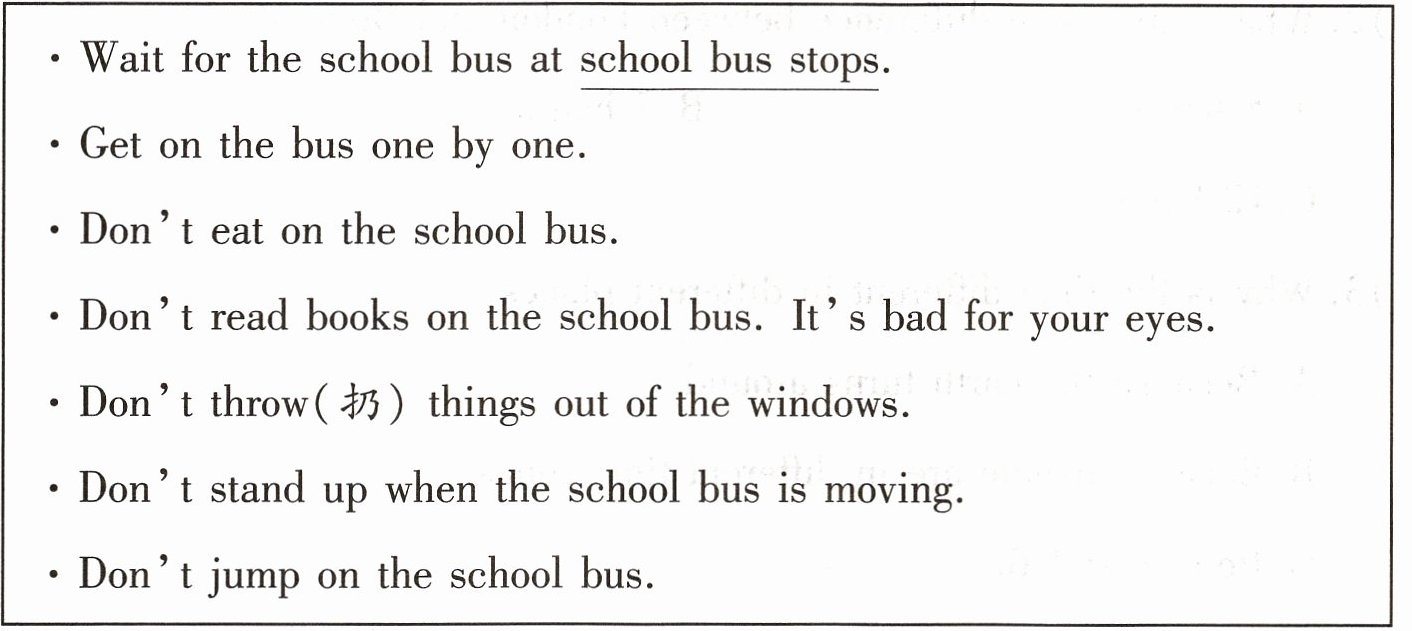 • Wait for the school bus at school bus stops.

• Get on the bus one by one.

• Don't eat on the school bus.

• Don't read books on the school bus. It's bad for your eyes.

• Don't throw(扔) things out of the windows.

• Don't stand up when the school bus is moving.

• Don't jump on the school bus.